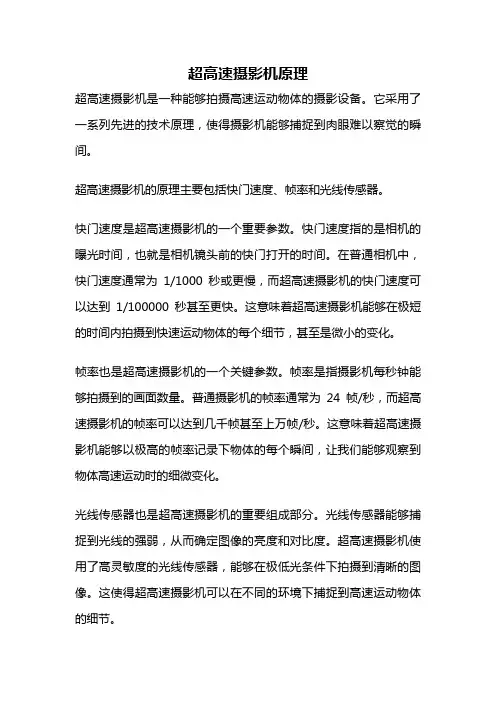 超高速摄影机原理

超高速摄影机是一种能够拍摄高速运动物体的摄影设备。它采用了一系列先进的技术原理，使得摄影机能够捕捉到肉眼难以察觉的瞬间。

超高速摄影机的原理主要包括快门速度、帧率和光线传感器。

快门速度是超高速摄影机的一个重要参数。快门速度指的是相机的曝光时间，也就是相机镜头前的快门打开的时间。在普通相机中，快门速度通常为 1/1000 秒或更慢，而超高速摄影机的快门速度可以达到 1/100000 秒甚至更快。这意味着超高速摄影机能够在极短的时间内拍摄到快速运动物体的每个细节，甚至是微小的变化。

帧率也是超高速摄影机的一个关键参数。帧率是指摄影机每秒钟能够拍摄到的画面数量。普通摄影机的帧率通常为 24 帧/秒，而超高速摄影机的帧率可以达到几千帧甚至上万帧/秒。这意味着超高速摄影机能够以极高的帧率记录下物体的每个瞬间，让我们能够观察到物体高速运动时的细微变化。

光线传感器也是超高速摄影机的重要组成部分。光线传感器能够捕捉到光线的强弱，从而确定图像的亮度和对比度。超高速摄影机使用了高灵敏度的光线传感器，能够在极低光条件下拍摄到清晰的图像。这使得超高速摄影机可以在不同的环境下捕捉到高速运动物体的细节。